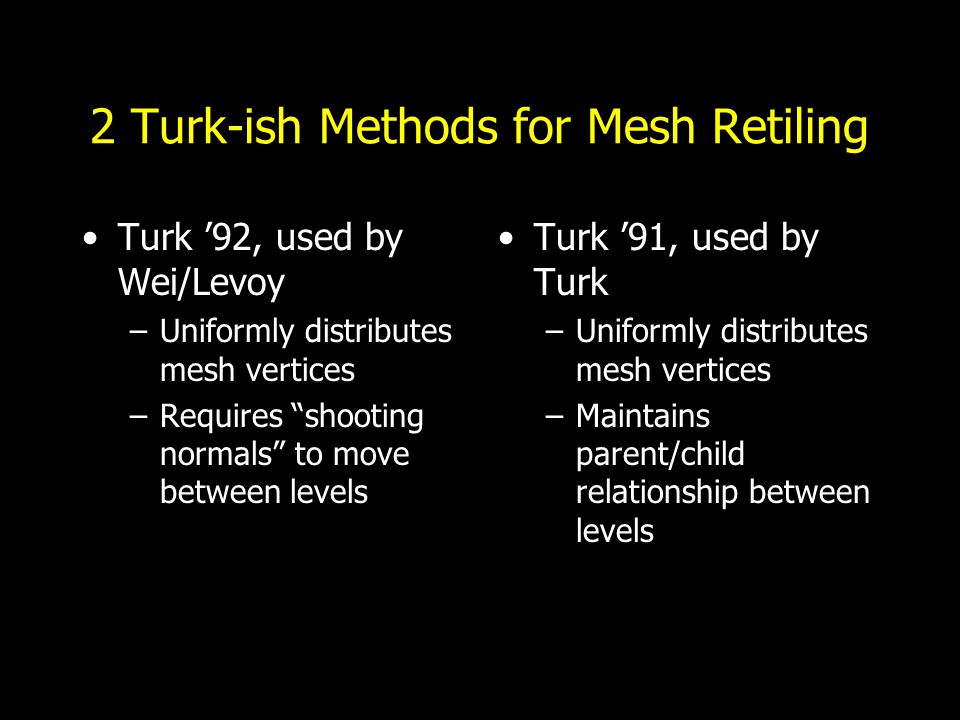 2 Turk-ish Methods for Mesh Retiling

• Turk ’92, used by Wei/Levoy
– Uniformly distributes mesh vertices
– Requires “shooting normals” to move between levels

• Turk ’91, used by Turk
– Uniformly distributes mesh vertices
– Maintains parent/child relationship between levels